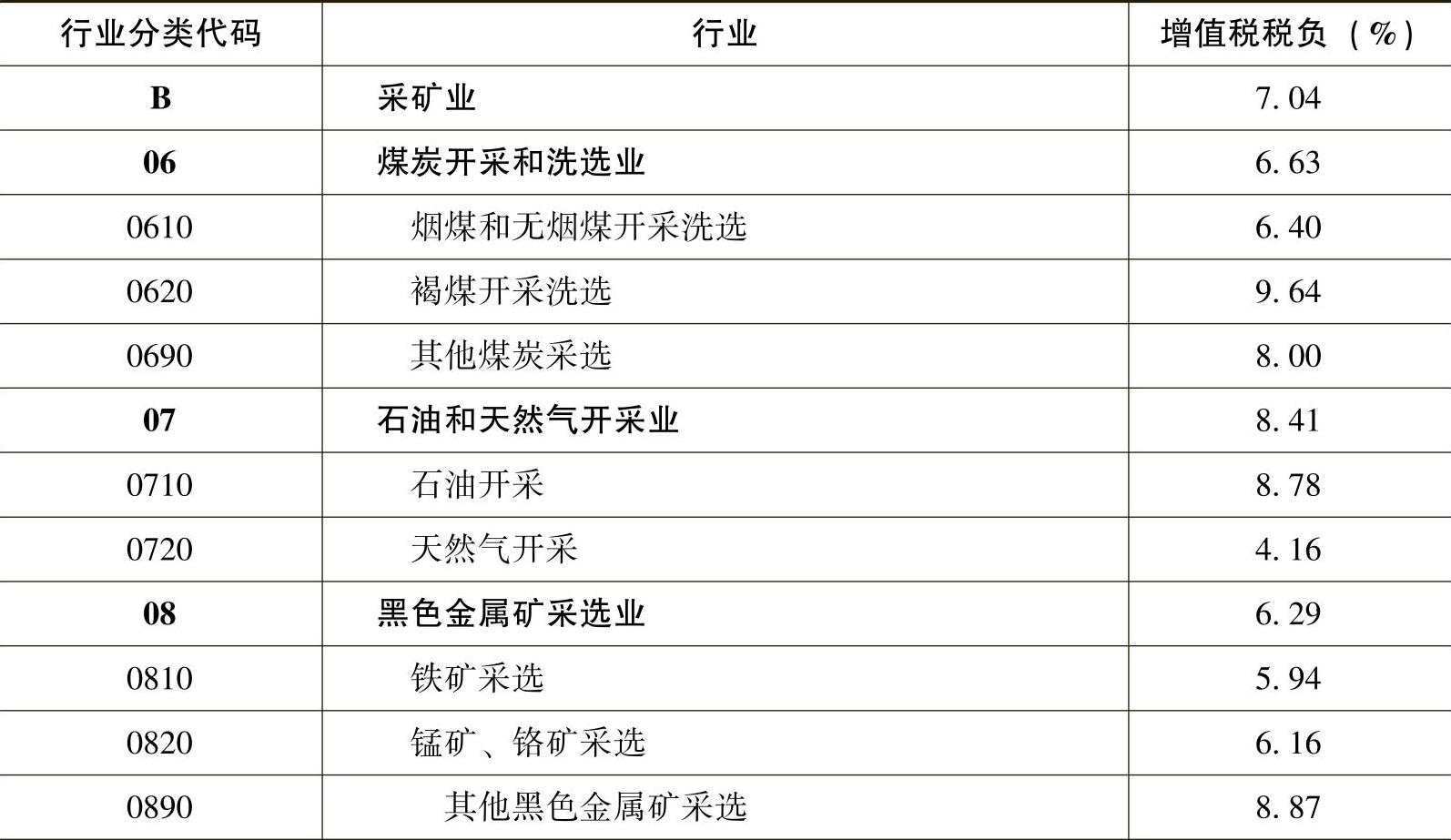 | 行业分类代码 | 行业 | 增值税税负（%） |
|---|---|---|
| B | 采矿业 | 7.04 |
| 06 | 煤炭开采和洗选业 | 6.63 |
| 0610 | 烟煤和无烟煤开采洗选 | 6.40 |
| 0620 | 褐煤开采洗选 | 9.64 |
| 0690 | 其他煤炭采选 | 8.00 |
| 07 | 石油和天然气开采业 | 8.41 |
| 0710 | 石油开采 | 8.78 |
| 0720 | 天然气开采 | 4.16 |
| 08 | 黑色金属矿采选业 | 6.29 |
| 0810 | 铁矿采选 | 5.94 |
| 0820 | 锰矿、铬矿采选 | 6.16 |
| 0890 | 其他黑色金属矿采选 | 8.87 |